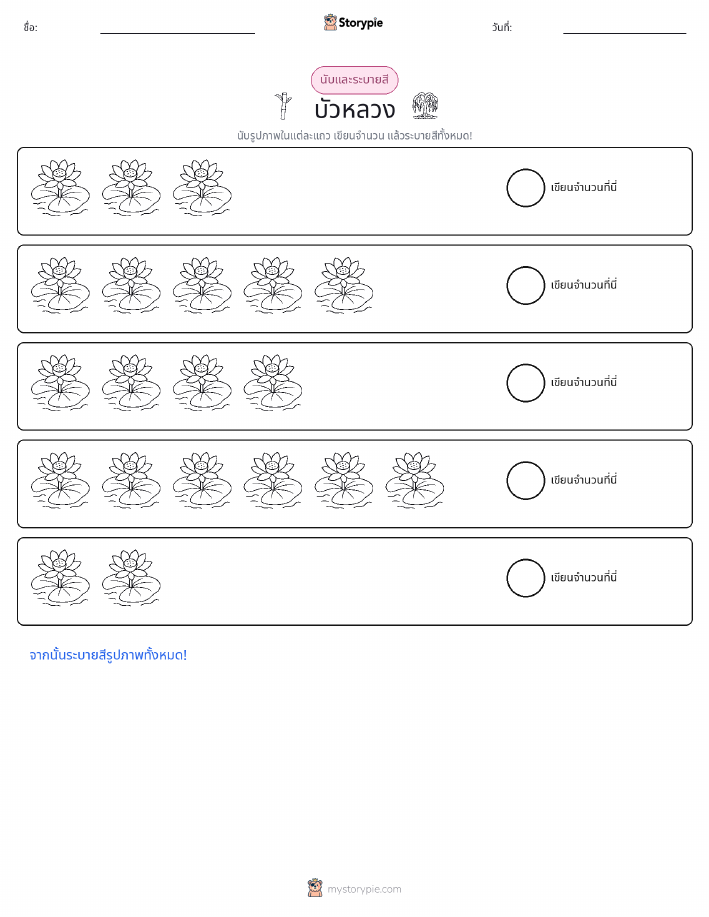 ชื่อ:

Storypie

วันที่:

นับและระบายสี

บัวหลวง

นับรูปภาพในแต่ละแถว เขียนจำนวน แล้วระบายสีทั้งหมด!

เขียนจำนวนที่นี่

เขียนจำนวนที่นี่

เขียนจำนวนที่นี่

เขียนจำนวนที่นี่

เขียนจำนวนที่นี่

จากนั้นระบายสีรูปภาพทั้งหมด!

mystorypie.com